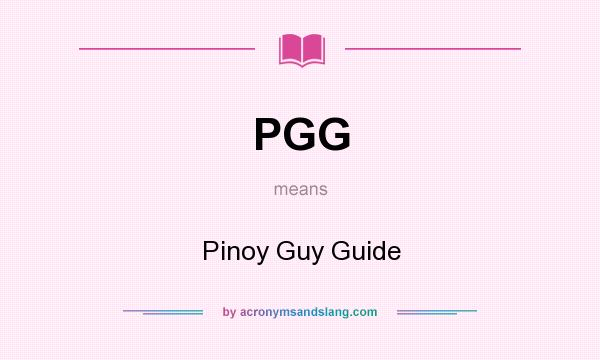 PGG

means

Pinoy Guy Guide

by acronymsandslang.com